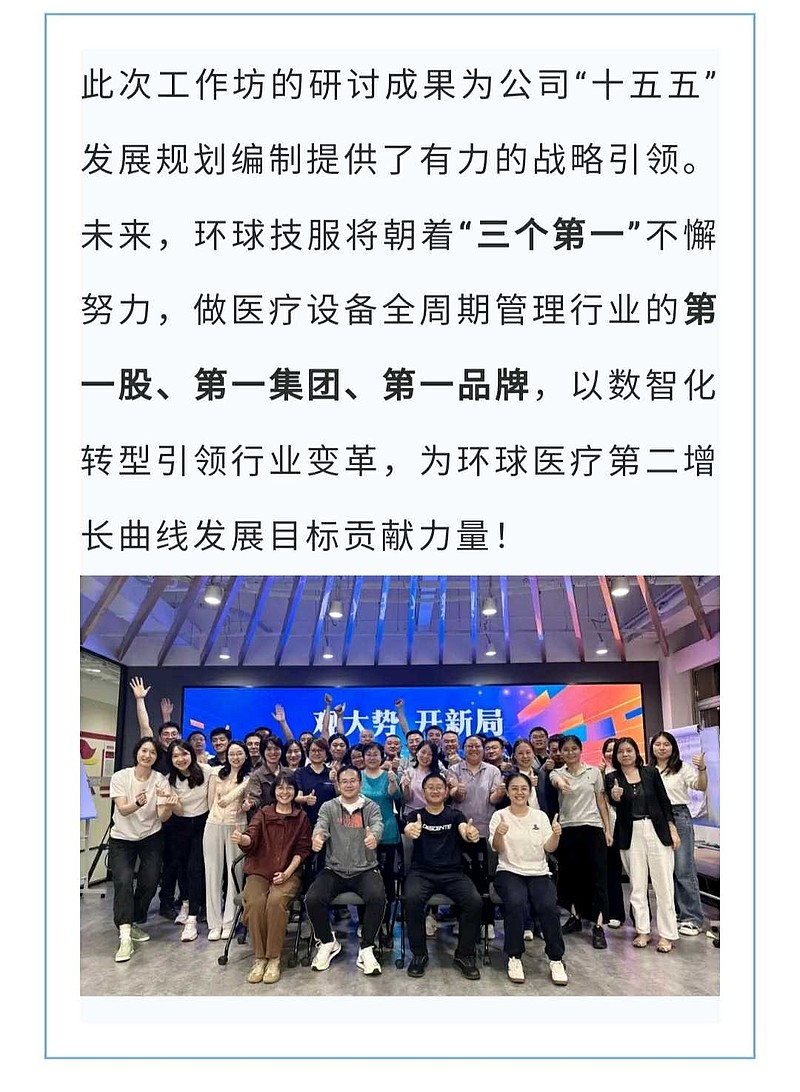 此次工作坊的研讨成果为公司“十五五”发展规划编制提供了有力的战略引领。未来，环球技服将朝着“三个第一”不懈努力，做医疗设备全周期管理行业的第一股、第一集团、第一品牌，以数智化转型引领行业变革，为环球医疗第二增长曲线发展目标贡献力量！

观大势 开新局